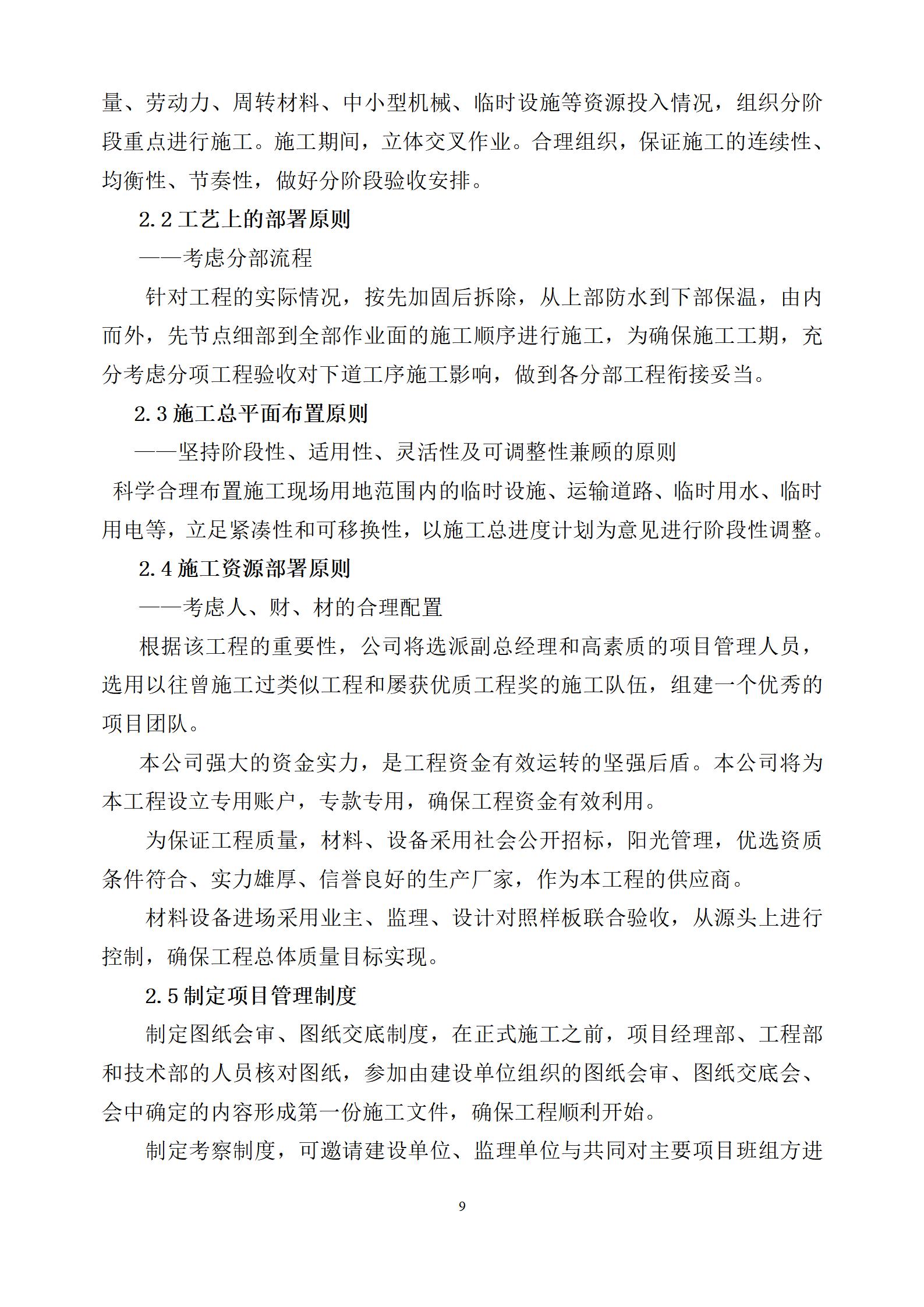 量、劳动力、周转材料、中小型机械、临时设施等资源投入情况，组织分阶段重点进行施工。施工期间，立体交叉作业。合理组织，保证施工的连续性、均衡性、节奏性，做好分阶段验收安排。

2.2 工艺上的部署原则

——考虑分部流程

针对工程的实际情况，按先加固后拆除，从上部防水到下部保温，由内而外，先节点细部到全部作业面的施工顺序进行施工，为确保施工工期，充分考虑分项工程验收对下道工序施工影响，做到各分部工程衔接妥当。

2.3 施工总平面布置原则

——坚持阶段性、适用性、灵活性及可调整性兼顾的原则

科学合理布置施工现场用地范围内的临时设施、运输道路、临时用水、临时用电等，立足紧凑性和可移换性，以施工总进度计划为意见进行阶段性调整。

2.4 施工资源部署原则

——考虑人、财、材的合理配置

根据该工程的重要性，公司将选派副总经理和高素质的项目管理人员，选用以往曾施工过类似工程和屡获优质工程奖的施工队伍，组建一个优秀的项目团队。

本公司强大的资金实力，是工程资金有效运转的坚强后盾。本公司将为本工程设立专用账户，专款专用，确保工程资金有效利用。

为保证工程质量，材料、设备采用社会公开招标，阳光管理，优选资质条件符合、实力雄厚、信誉良好的生产厂家，作为本工程的供应商。

材料设备进场采用业主、监理、设计对照样板联合验收，从源头上进行控制，确保工程总体质量目标实现。

2.5 制定项目管理制度

制定图纸会审、图纸交底制度，在正式施工之前，项目经理部、工程部和技术部的人员核对图纸，参加由建设单位组织的图纸会审、图纸交底会、会中确定的内容形成第一份施工文件，确保工程顺利开始。

制定考察制度，可邀请建设单位、监理单位与共同对主要项目班组方进

9